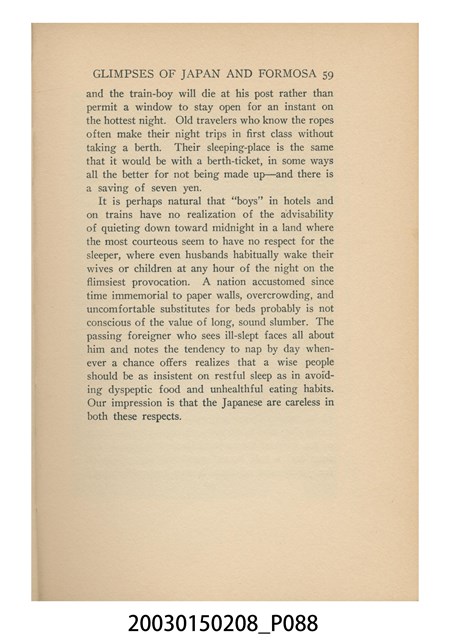 GLIMPSES OF JAPAN AND FORMOSA 59

and the train-boy will die at his post rather than permit a window to stay open for an instant on the hottest night. Old travelers who know the ropes often make their night trips in first class without taking a berth. Their sleeping-place is the same that it would be with a berth-ticket, in some ways all the better for not being made up—and there is a saving of seven yen.

It is perhaps natural that "boys" in hotels and on trains have no realization of the advisability of quieting down toward midnight in a land where the most courteous seem to have no respect for the sleeper, where even husbands habitually wake their wives or children at any hour of the night on the flimsiest provocation. A nation accustomed since time immemorial to paper walls, overcrowding, and uncomfortable substitutes for beds probably is not conscious of the value of long, sound slumber. The passing foreigner who sees ill-slept faces all about him and notes the tendency to nap by day whenever a chance offers realizes that a wise people should be as insistent on restful sleep as in avoiding dyspeptic food and unhealthful eating habits. Our impression is that the Japanese are careless in both these respects.

20030150208_P088